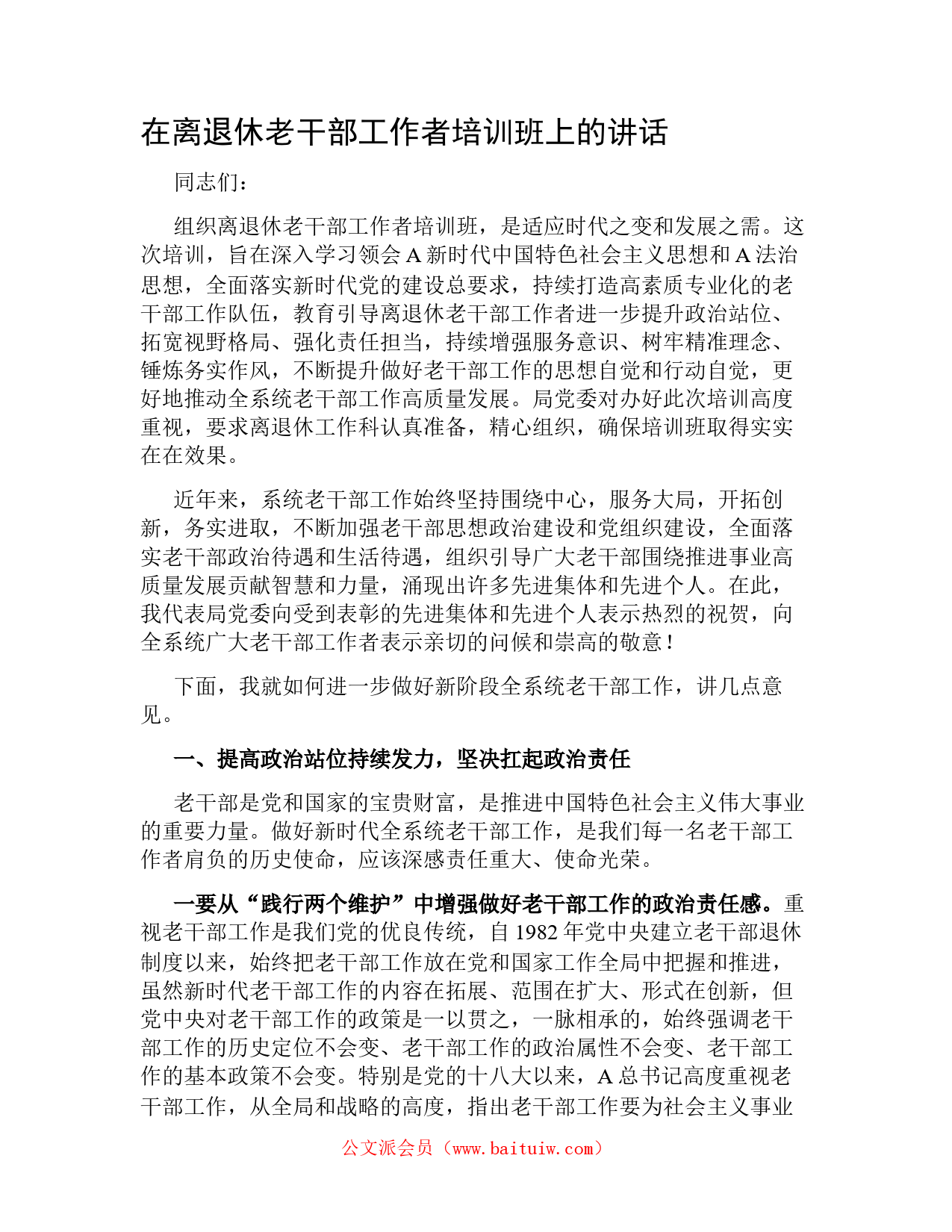 在离退休老干部工作者培训班上的讲话

同志们：

组织离退休老干部工作者培训班，是适应时代之变和发展之需。这次培训，旨在深入学习领会 A 新时代中国特色社会主义思想和 A 法治思想，全面落实新时代党的建设总要求，持续打造高素质专业化的老干部工作队伍，教育引导离退休老干部工作者进一步提升政治站位、拓宽视野格局、强化责任担当，持续增强服务意识、树牢精准理念、锤炼务实作风，不断提升做好老干部工作的思想自觉和行动自觉，更好地推动全系统老干部工作高质量发展。局党委对办好此次培训高度重视，要求离退休工作科认真准备，精心组织，确保培训班取得实实在在效果。

近年来，系统老干部工作始终坚持围绕中心，服务大局，开拓创新，务实进取，不断加强老干部思想政治建设和党组织建设，全面落实老干部政治待遇和生活待遇，组织引导广大老干部围绕推进事业高质量发展贡献智慧和力量，涌现出许多先进集体和先进个人。在此，我代表局党委向受到表彰的先进集体和先进个人表示热烈的祝贺，向全系统广大老干部工作者表示亲切的问候和崇高的敬意！

下面，我就如何进一步做好新阶段全系统老干部工作，讲几点意见。

一、提高政治站位持续发力，坚决扛起政治责任

老干部是党和国家的宝贵财富，是推进中国特色社会主义伟大事业的重要力量。做好新时代全系统老干部工作，是我们每一名老干部工作者肩负的历史使命，应该深感责任重大、使命光荣。

一要从“践行两个维护”中增强做好老干部工作的政治责任感。重视老干部工作是我们党的优良传统，自 1982 年党中央建立老干部退休制度以来，始终把老干部工作放在党和国家工作全局中把握和推进，虽然新时代老干部工作的内容在拓展、范围在扩大、形式在创新，但党中央对老干部工作的政策是一以贯之，一脉相承的，始终强调老干部工作的历史定位不会变、老干部工作的政治属性不会变、老干部工作的基本政策不会变。特别是党的十八大以来，A 总书记高度重视老干部工作，从全局和战略的高度，指出老干部工作要为社会主义事业

公文派会员（www.baituiw.com）